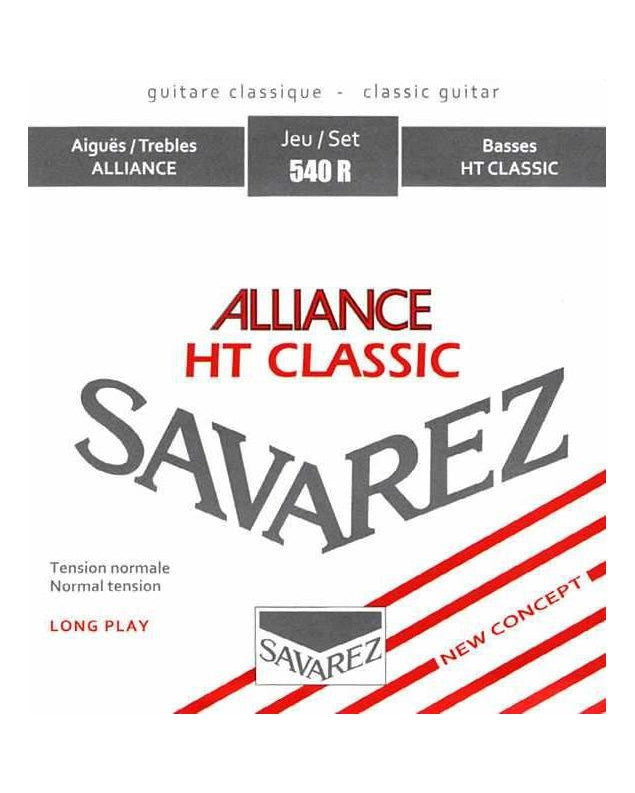 guitare classique - classic guitar

Aiguës / Trebles
ALLIANCE

Jeu / Set
540 R

Basses
HT CLASSIC

ALLIANCE
HT CLASSIC

SAVAREZ

Tension normale
Normal tension

LONG PLAY

SAVAREZ

NEW CONCEPT